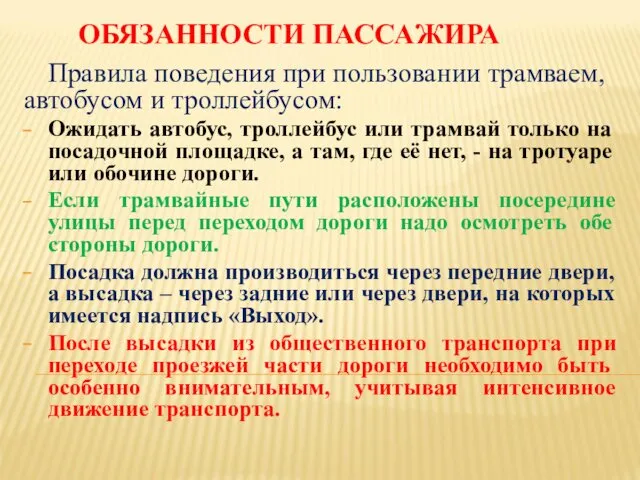 ОБЯЗАННОСТИ ПАССАЖИРА

Правила поведения при пользовании трамваем, автобусом и троллейбусом:

- Ожидать автобус, троллейбус или трамвай только на посадочной площадке, а там, где её нет, - на тротуаре или обочине дороги.
- Если трамвайные пути расположены посередине улицы перед переходом дороги надо осмотреть обе стороны дороги.
- Посадка должна производиться через передние двери, а высадка – через задние или через двери, на которых имеется надпись «Выход».
- После высадки из общественного транспорта при переходе проезжей части дороги необходимо быть особенно внимательным, учитывая интенсивное движение транспорта.